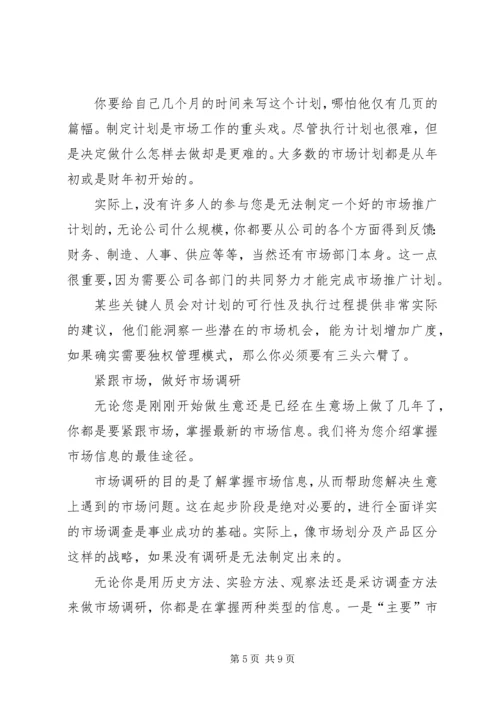 你要给自己几个月的时间来写这个计划，哪怕他仅有几页的篇幅。制定计划是市场工作的重头戏。尽管执行计划也很难，但是决定做什么怎样去做却是更难的。大多数的市场计划都是从年初或是财年初开始的。

实际上，没有许多人的参与您是无法制定一个好的市场推广计划的，无论公司什么规模，你都要从公司的各个方面得到反馈：财务、制造、人事、供应等等，当然还有市场部门本身。这一点很重要，因为需要公司各部门的共同努力才能完成市场推广计划。

某些关键人员会对计划的可行性及执行过程提供非常实际的建议，他们能洞察一些潜在的市场机会，能为计划增加广度，如果确实需要独权管理模式，那么你必须要有三头六臂了。

紧跟市场，做好市场调研

无论您是刚刚开始做生意还是已经在生意场上做了几年了，你都是要紧跟市场，掌握最新的市场信息。我们将为您介绍掌握市场信息的最佳途径。

市场调研的目的是了解掌握市场信息，从而帮助您解决生意上遇到的市场问题。这在起步阶段是绝对必要的，进行全面详实的市场调查是事业成功的基础。实际上，像市场划分及产品区分这样的战略，如果没有调研是无法制定出来的。

无论你是用历史方法、实验方法、观察法还是采访调查方法来做市场调研，你都是在掌握两种类型的信息。一是“主要”市

第 5 页 共 9 页